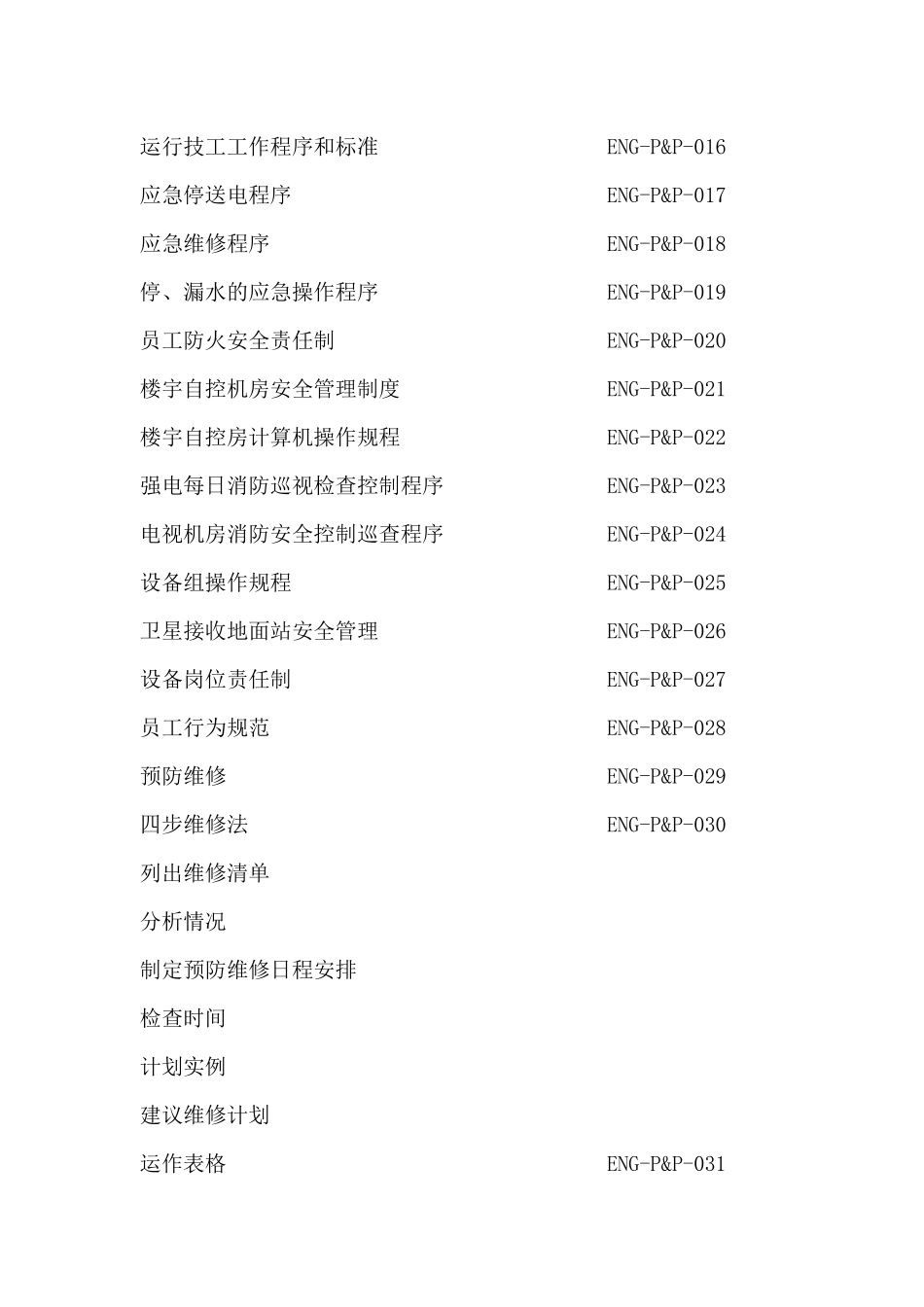 运行技工工作程序和标准 ENG-P&P-016

应急停送电程序 ENG-P&P-017

应急维修程序 ENG-P&P-018

停、漏水的应急操作程序 ENG-P&P-019

员工防火安全责任制 ENG-P&P-020

楼宇自控机房安全管理制度 ENG-P&P-021

楼宇自控房计算机操作规程 ENG-P&P-022

强电每日消防巡视检查控制程序 ENG-P&P-023

电视机房消防安全控制巡查程序 ENG-P&P-024

设备组操作规程 ENG-P&P-025

卫星接收地面站安全管理 ENG-P&P-026

设备岗位责任制 ENG-P&P-027

员工行为规范 ENG-P&P-028

预防维修 ENG-P&P-029

四步维修法 ENG-P&P-030

列出维修清单

分析情况

制定预防维修日程安排

检查时间

计划实例

建议维修计划

运作表格 ENG-P&P-031